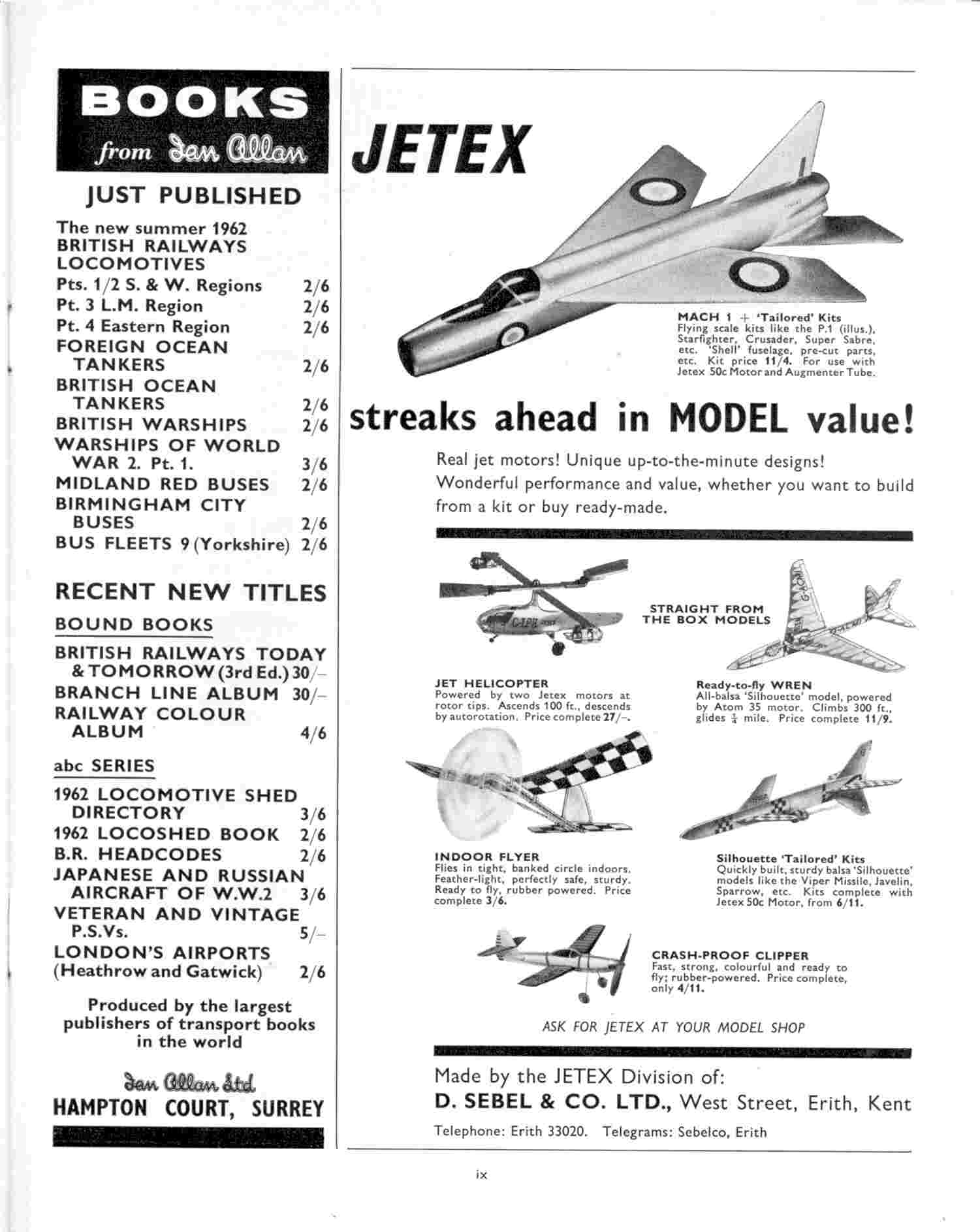 BOOKS
from Ian Allan

JUST PUBLISHED

The new summer 1962 BRITISH RAILWAYS LOCOMOTIVES
Pts. 1/2 S. & W. Regions 2/6
Pt. 3 L.M. Region 2/6
Pt. 4 Eastern Region 2/6
FOREIGN OCEAN TANKERS 2/6
BRITISH OCEAN TANKERS 2/6
BRITISH WARSHIPS 2/6
WARSHIPS OF WORLD WAR 2. Pt. 1. 3/6
MIDLAND RED BUSES 2/6
BIRMINGHAM CITY BUSES 2/6
BUS FLEETS 9 (Yorkshire) 2/6

RECENT NEW TITLES

BOUND BOOKS

BRITISH RAILWAYS TODAY & TOMORROW (3rd Ed.) 30/–
BRANCH LINE ALBUM 30/–
RAILWAY COLOUR ALBUM 4/6

abc SERIES

1962 LOCOMOTIVE SHED DIRECTORY 3/6
1962 LOCOSHED BOOK 2/6
B.R. HEADCODES 2/6
JAPANESE AND RUSSIAN AIRCRAFT OF W.W.2 3/6
VETERAN AND VINTAGE P.S.Vs. 5/–
LONDON'S AIRPORTS (Heathrow and Gatwick) 2/6

Produced by the largest publishers of transport books in the world

Ian Allan Ltd
HAMPTON COURT, SURREY

JETEX

MACH 1 + 'Tailored' Kits
Flying scale kits like the P.1 (illus.), Starfighter, Crusader, Super Sabre, etc. 'Shell' fuselage, pre-cut parts, etc. Kit price 11/4. For use with Jetex 50c Motor and Augmenter Tube.

streaks ahead in MODEL value!

Real jet motors! Unique up-to-the-minute designs! Wonderful performance and value, whether you want to build from a kit or buy ready-made.

STRAIGHT FROM THE BOX MODELS

JET HELICOPTER
Powered by two Jetex motors at rotor tips. Ascends 100 ft., descends by autorotation. Price complete 27/–.

Ready-to-fly WREN
All-balsa 'Silhouette' model, powered by Atom 35 motor. Climbs 300 ft., glides $\frac{1}{4}$ mile. Price complete 11/9.

INDOOR FLYER
Flies in tight, banked circle indoors. Feather-light, perfectly safe, sturdy. Ready to fly, rubber powered. Price complete 3/6.

Silhouette 'Tailored' Kits
Quickly built, sturdy balsa 'Silhouette' models like the Viper Missile, Javelin, Sparrow, etc. Kits complete with Jetex 50c Motor, from 6/11.

CRASH-PROOF CLIPPER
Fast, strong, colourful and ready to fly; rubber-powered. Price complete, only 4/11.

ASK FOR JETEX AT YOUR MODEL SHOP

Made by the JETEX Division of:
D. SEBEL & CO. LTD., West Street, Erith, Kent
Telephone: Erith 33020. Telegrams: Sebelco, Erith

ix